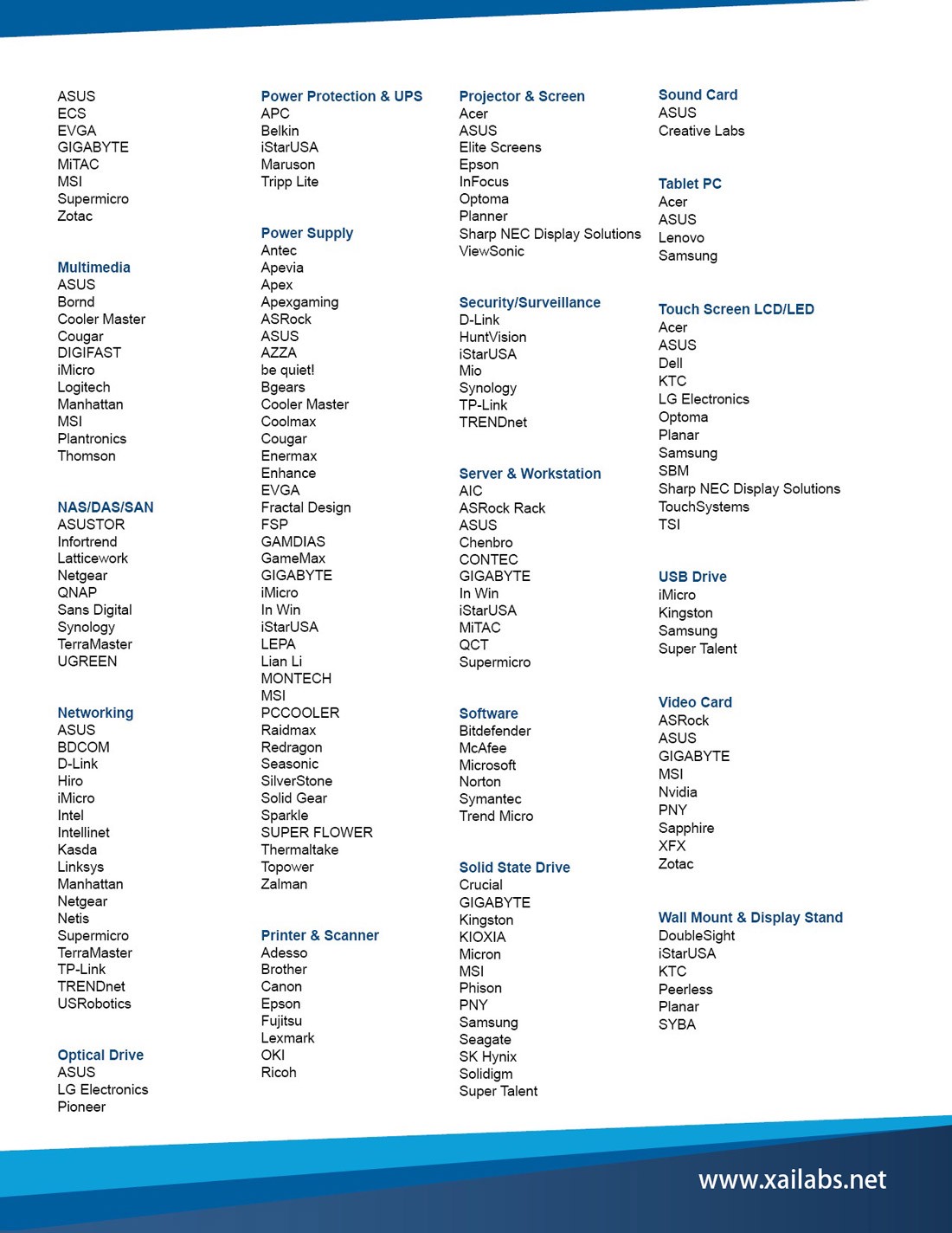 ASUS
ECS
EVGA
GIGABYTE
MiTAC
MSI
Supermicro
Zotac

Multimedia
ASUS
Bornd
Cooler Master
Cougar
DIGIFAST
iMicro
Logitech
Manhattan
MSI
Plantronics
Thomson

NAS/DAS/SAN
ASUSTOR
Infortrend
Latticework
Netgear
QNAP
Sans Digital
Synology
TerraMaster
UGREEN

Networking
ASUS
BDCOM
D-Link
Hiro
iMicro
Intel
Intellinet
Kasda
Linksys
Manhattan
Netgear
Netis
Supermicro
TerraMaster
TP-Link
TRENDnet
USRobotics

Optical Drive
ASUS
LG Electronics
Pioneer

Power Protection & UPS
APC
Belkin
iStarUSA
Maruson
Tripp Lite

Power Supply
Antec
Apevia
Apex
Apexgaming
ASRock
ASUS
AZZA
be quiet!
Bgears
Cooler Master
Coolmax
Cougar
Enermax
Enhance
EVGA
Fractal Design
FSP
GAMDIAS
GameMax
GIGABYTE
iMicro
In Win
iStarUSA
LEPA
Lian Li
MONTECH
MSI
PCCOOLER
Raidmax
Redragon
Seasonic
SilverStone
Solid Gear
Sparkle
SUPER FLOWER
Thermaltake
Topower
Zalman

Printer & Scanner
Adesso
Brother
Canon
Epson
Fujitsu
Lexmark
OKI
Ricoh

Projector & Screen
Acer
ASUS
Elite Screens
Epson
InFocus
Optoma
Planner
Sharp NEC Display Solutions
ViewSonic

Security/Surveillance
D-Link
HuntVision
iStarUSA
Mio
Synology
TP-Link
TRENDnet

Server & Workstation
AIC
ASRock Rack
ASUS
Chenbro
CONTEC
GIGABYTE
In Win
iStarUSA
MiTAC
QCT
Supermicro

Software
Bitdefender
McAfee
Microsoft
Norton
Symantec
Trend Micro

Solid State Drive
Crucial
GIGABYTE
Kingston
KIOXIA
Micron
MSI
Phison
PNY
Samsung
Seagate
SK Hynix
Solidigm
Super Talent

Sound Card
ASUS
Creative Labs

Tablet PC
Acer
ASUS
Lenovo
Samsung

Touch Screen LCD/LED
Acer
ASUS
Dell
KTC
LG Electronics
Optoma
Planar
Samsung
SBM
Sharp NEC Display Solutions
TouchSystems
TSI

USB Drive
iMicro
Kingston
Samsung
Super Talent

Video Card
ASRock
ASUS
GIGABYTE
MSI
Nvidia
PNY
Sapphire
XFX
Zotac

Wall Mount & Display Stand
DoubleSight
iStarUSA
KTC
Peerless
Planar
SYBA

www.xailabs.net